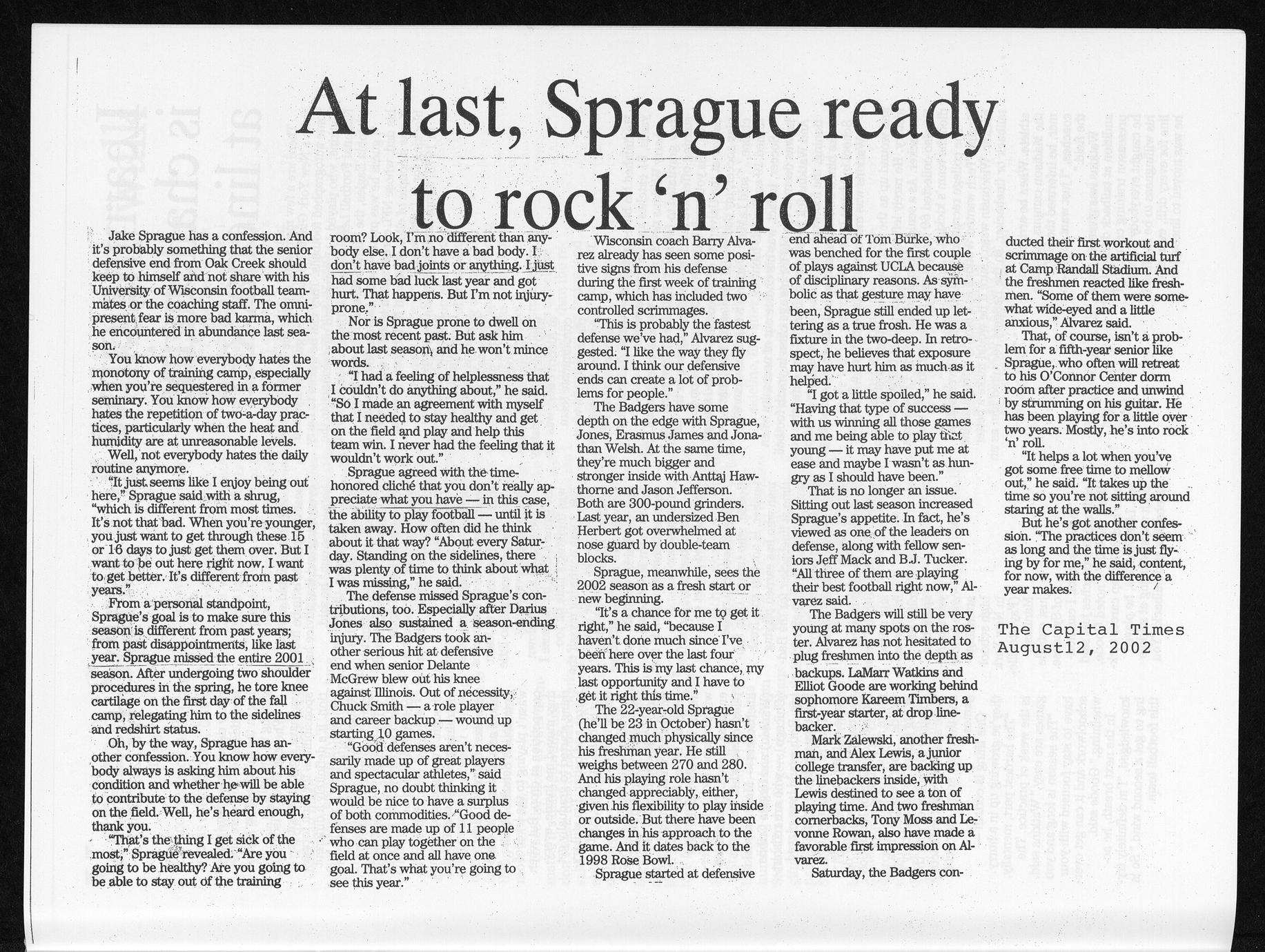 At last, Sprague ready to rock 'n' roll

Jake Sprague has a confession. And it's probably something that the senior defensive end from Oak Creek should keep to himself and not share with his University of Wisconsin football teammates or the coaching staff. The omnipresent fear is more bad karma, which he encountered in abundance last season.

You know how everybody hates the monotony of training camp, especially when you're sequestered in a former seminary. You know how everybody hates the repetition of two-a-day practices, particularly when the heat and humidity are at unreasonable levels.

Well, not everybody hates the daily routine anymore.

"It just seems like I enjoy being out here," Sprague said with a shrug, "which is different from most times. It's not that bad. When you're younger, you just want to get through these 15 or 16 days to just get them over. But I want to be out here right now. I want to get better. It's different from past years."

From a personal standpoint, Sprague's goal is to make sure this season is different from past years; from past disappointments, like last year. Sprague missed the entire 2001 season. After undergoing two shoulder procedures in the spring, he tore knee cartilage on the first day of the fall camp, relegating him to the sidelines and redshirt status.

Oh, by the way, Sprague has another confession. You know how everybody always is asking him about his condition and whether he will be able to contribute to the defense by staying on the field. Well, he's heard enough, thank you.

"That's the thing I get sick of the most," Sprague revealed. "Are you going to be healthy? Are you going to be able to stay out of the training room? Look, I'm no different than anybody else. I don't have a bad body. I don't have bad joints or anything. I just had some bad luck last year and got hurt. That happens. But I'm not injury-prone."

Nor is Sprague prone to dwell on the most recent past. But ask him about last season, and he won't mince words.

"I had a feeling of helplessness that I couldn't do anything about," he said. "So I made an agreement with myself that I needed to stay healthy and get on the field and play and help this team win. I never had the feeling that it wouldn't work out."

Sprague agreed with the time-honored cliché that you don't really appreciate what you have — in this case, the ability to play football — until it is taken away. How often did he think about it that way? "About every Saturday. Standing on the sidelines, there was plenty of time to think about what I was missing," he said.

The defense missed Sprague's contributions, too. Especially after Darius Jones also sustained a season-ending injury. The Badgers took another serious hit at defensive end when senior Delante McGrew blew out his knee against Illinois. Out of necessity, Chuck Smith — a role player and career backup — wound up starting 10 games.

"Good defenses aren't necessarily made up of great players and spectacular athletes," said Sprague, no doubt thinking it would be nice to have a surplus of both commodities. "Good defenses are made up of 11 people who can play together on the field at once and all have one goal. That's what you're going to see this year."

Wisconsin coach Barry Alvarez already has seen some positive signs from his defense during the first week of training camp, which has included two controlled scrimmages.

"This is probably the fastest defense we've had," Alvarez suggested. "I like the way they fly around. I think our defensive ends can create a lot of problems for people."

The Badgers have some depth on the edge with Sprague, Jones, Erasmus James and Jonathan Welsh. At the same time, they're much bigger and stronger inside with Anttaj Hawthorne and Jason Jefferson. Both are 300-pound grinders. Last year, an undersized Ben Herbert got overwhelmed at nose guard by double-team blocks.

Sprague, meanwhile, sees the 2002 season as a fresh start or new beginning.

"It's a chance for me to get it right," he said, "because I haven't done much since I've been here over the last four years. This is my last chance, my last opportunity and I have to get it right this time."

The 22-year-old Sprague (he'll be 23 in October) hasn't changed much physically since his freshman year. He still weighs between 270 and 280. And his playing role hasn't changed appreciably, either, given his flexibility to play inside or outside. But there have been changes in his approach to the game. And it dates back to the 1998 Rose Bowl.

Sprague started at defensive end ahead of Tom Burke, who was benched for the first couple of plays against UCLA because of disciplinary reasons. As symbolic as that gesture may have been, Sprague still ended up lettering as a true frosh. He was a fixture in the two-deep. In retrospect, he believes that exposure may have hurt him as much as it helped.

"I got a little spoiled," he said. "Having that type of success — with us winning all those games and me being able to play that young — it may have put me at ease and maybe I wasn't as hungry as I should have been."

That is no longer an issue. Sitting out last season increased Sprague's appetite. In fact, he's viewed as one of the leaders on defense, along with fellow seniors Jeff Mack and B.J. Tucker. "All three of them are playing their best football right now," Alvarez said.

The Badgers will still be very young at many spots on the roster. Alvarez has not hesitated to plug freshmen into the depth as backups. LaMarr Watkins and Elliot Goode are working behind sophomore Kareem Timbers, a first-year starter, at drop linebacker.

Mark Zalewski, another freshman, and Alex Lewis, a junior college transfer, are backing up the linebackers inside, with Lewis destined to see a ton of playing time. And two freshman cornerbacks, Tony Moss and Levonne Rowan, also have made a favorable first impression on Alvarez.

Saturday, the Badgers conducted their first workout and scrimmage on the artificial turf at Camp Randall Stadium. And the freshmen reacted like freshmen. "Some of them were somewhat wide-eyed and a little anxious," Alvarez said.

That, of course, isn't a problem for a fifth-year senior like Sprague, who often will retreat to his O'Connor Center dorm room after practice and unwind by strumming on his guitar. He has been playing for a little over two years. Mostly, he's into rock 'n' roll.

"It helps a lot when you've got some free time to mellow out," he said. "It takes up the time so you're not sitting around staring at the walls."

But he's got another confession. "The practices don't seem as long and the time is just flying by for me," he said, content, for now, with the difference a year makes.

The Capital Times
August12, 2002